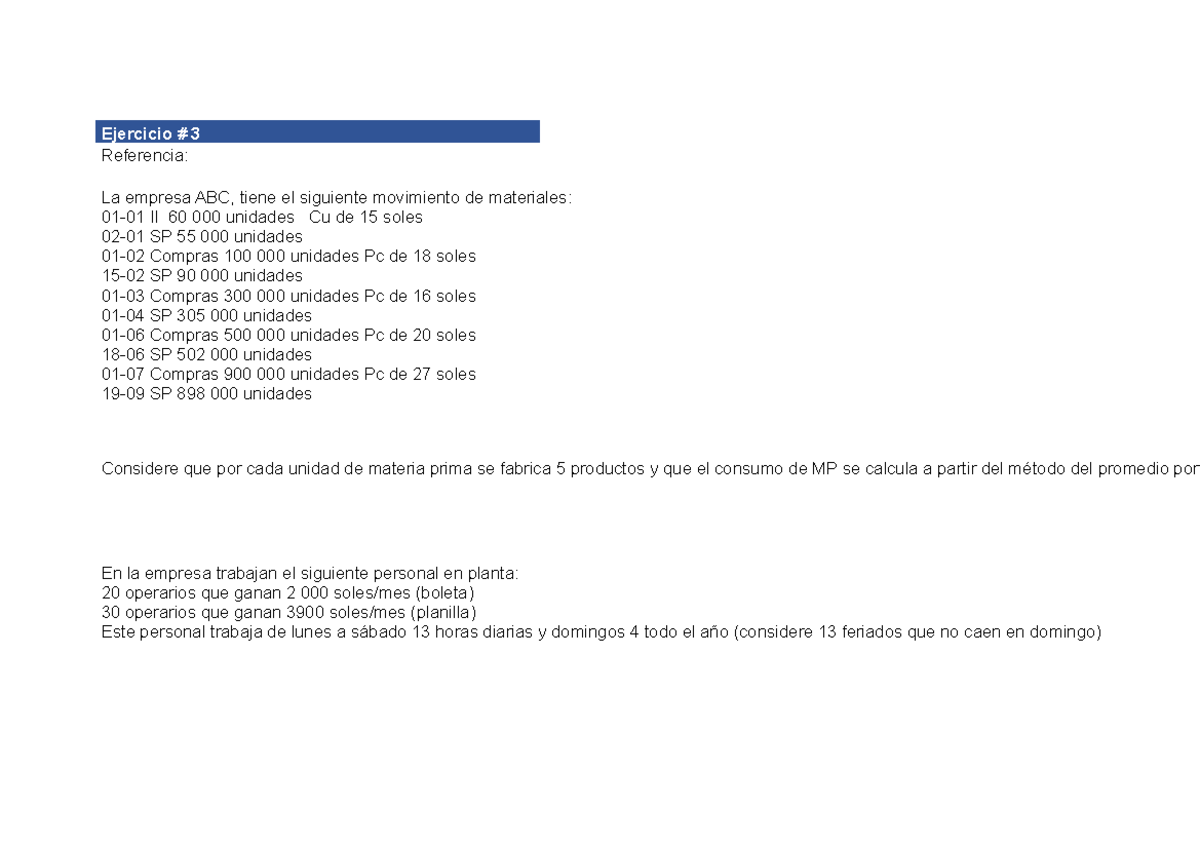 Ejercicio #3
Referencia:

La empresa ABC, tiene el siguiente movimiento de materiales:
01-01 II 60 000 unidades Cu de 15 soles
02-01 SP 55 000 unidades
01-02 Compras 100 000 unidades Pc de 18 soles
15-02 SP 90 000 unidades
01-03 Compras 300 000 unidades Pc de 16 soles
01-04 SP 305 000 unidades
01-06 Compras 500 000 unidades Pc de 20 soles
18-06 SP 502 000 unidades
01-07 Compras 900 000 unidades Pc de 27 soles
19-09 SP 898 000 unidades

Considere que por cada unidad de materia prima se fabrica 5 productos y que el consumo de MP se calcula a partir del método del promedio por

En la empresa trabajan el siguiente personal en planta:
20 operarios que ganan 2 000 soles/mes (boleta)
30 operarios que ganan 3900 soles/mes (planilla)
Este personal trabaja de lunes a sábado 13 horas diarias y domingos 4 todo el año (considere 13 feriados que no caen en domingo)